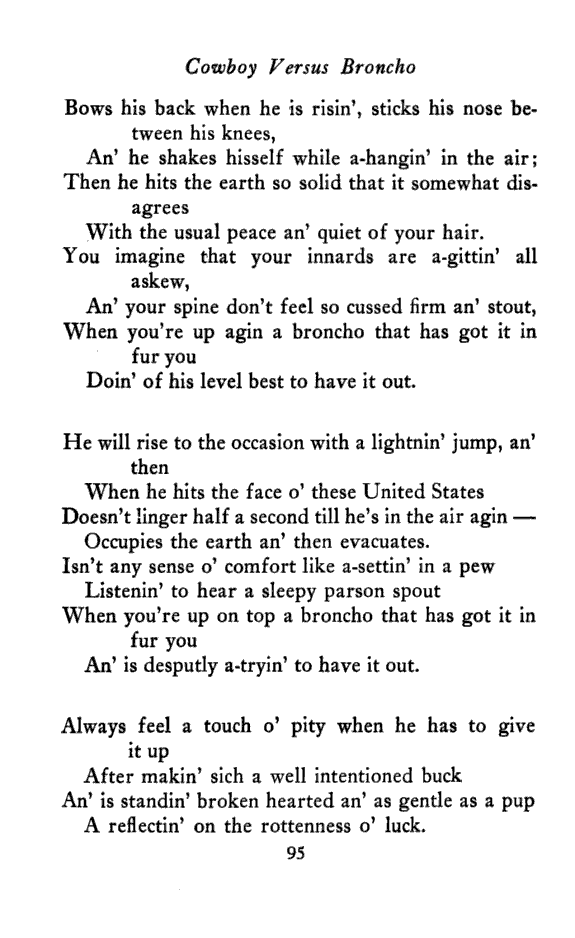 Cowboy Versus Broncho

Bows his back when he is risin', sticks his nose between his knees,
An' he shakes hisself while a-hangin' in the air;
Then he hits the earth so solid that it somewhat disagrees
With the usual peace an' quiet of your hair.
You imagine that your innards are a-gittin' all askew,
An' your spine don't feel so cussed firm an' stout,
When you're up agin a broncho that has got it in fur you
Doin' of his level best to have it out.

He will rise to the occasion with a lightnin' jump, an' then
When he hits the face o' these United States
Doesn't linger half a second till he's in the air agin —
Occupies the earth an' then evacuates.
Isn't any sense o' comfort like a-settin' in a pew
Listenin' to hear a sleepy parson spout
When you're up on top a broncho that has got it in fur you
An' is desputly a-tryin' to have it out.

Always feel a touch o' pity when he has to give it up
After makin' sich a well intentioned buck
An' is standin' broken hearted an' as gentle as a pup
A reflectin' on the rottenness o' luck.

95